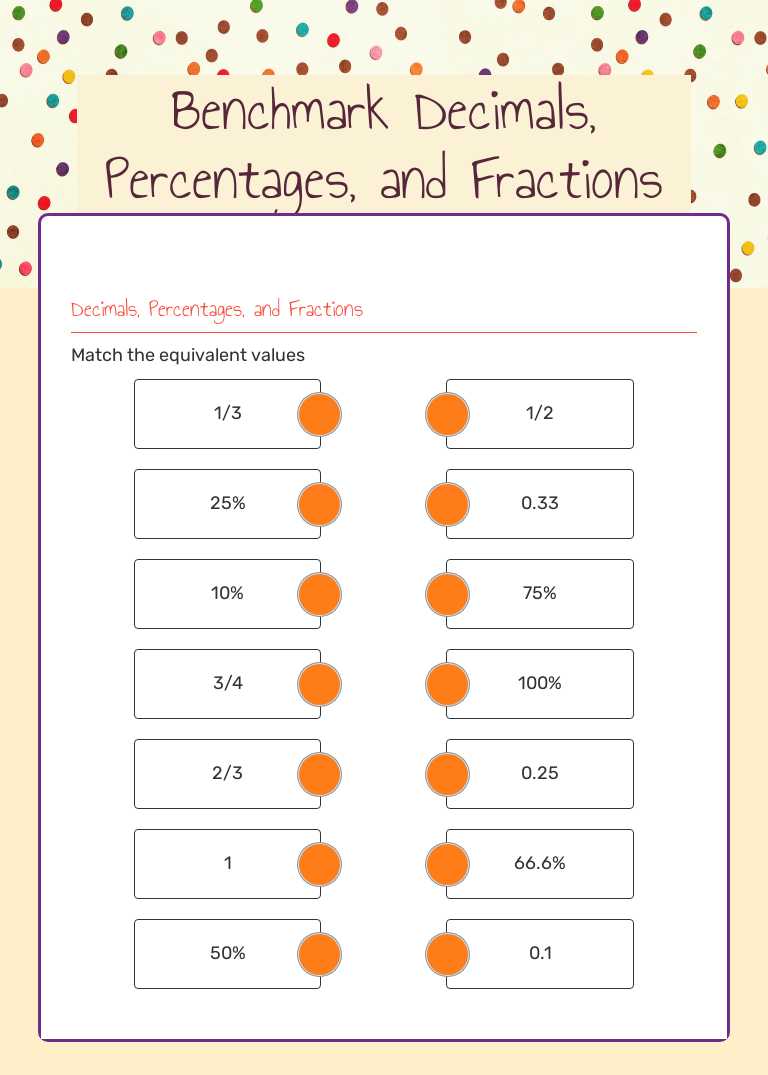 Benchmark Decimals, Percentages, and Fractions

Decimals, Percentages, and Fractions

Match the equivalent values

1/3

25%

10%

3/4

2/3

1

50%

1/2

0.33

75%

100%

0.25

66.6%

0.1